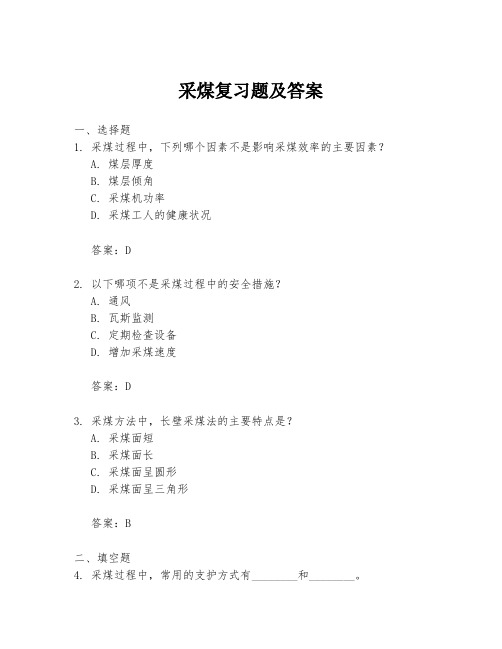 采煤复习题及答案

一、选择题

1. 采煤过程中，下列哪个因素不是影响采煤效率的主要因素？

A. 煤层厚度

B. 煤层倾角

C. 采煤机功率

D. 采煤工人的健康状况

答案：D

2. 以下哪项不是采煤过程中的安全措施？

A. 通风

B. 瓦斯监测

C. 定期检查设备

D. 增加采煤速度

答案：D

3. 采煤方法中，长壁采煤法的主要特点是？

A. 采煤面短

B. 采煤面长

C. 采煤面呈圆形

D. 采煤面呈三角形

答案：B

二、填空题

4. 采煤过程中，常用的支护方式有________和________。